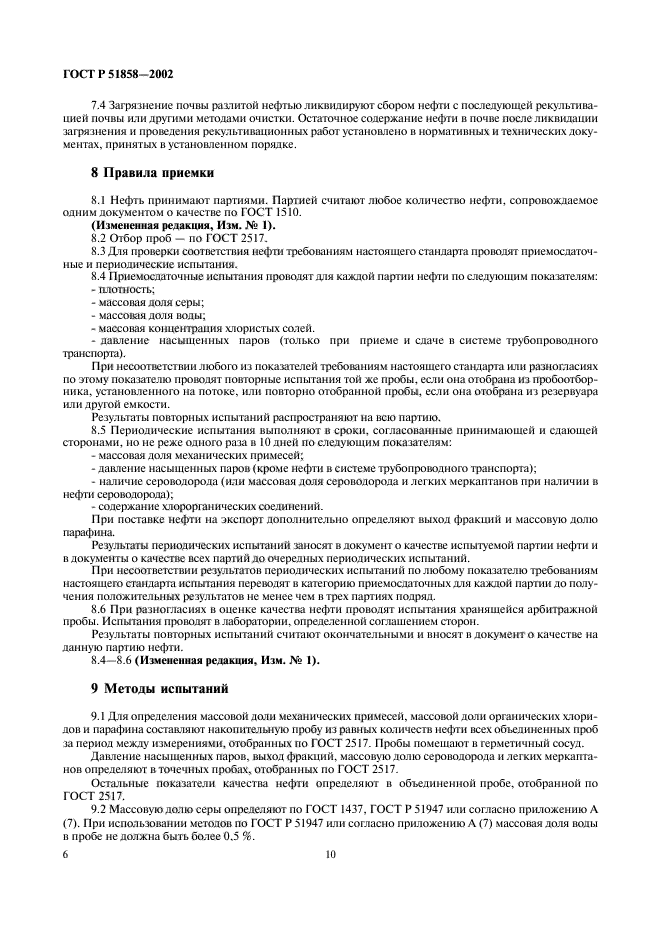 ГОСТ Р 51858—2002

7.4 Загрязнение почвы разлитой нефтью ликвидируют сбором нефти с последующей рекультивацией почвы или другими методами очистки. Остаточное содержание нефти в почве после ликвидации загрязнения и проведения рекультивационных работ установлено в нормативных и технических документах, принятых в установленном порядке.

8 Правила приемки

8.1 Нефть принимают партиями. Партией считают любое количество нефти, сопровождаемое одним документом о качестве по ГОСТ 1510.

(Измененная редакция, Изм. № 1).

8.2 Отбор проб — по ГОСТ 2517.

8.3 Для проверки соответствия нефти требованиям настоящего стандарта проводят приемосдаточные и периодические испытания.

8.4 Приемосдаточные испытания проводят для каждой партии нефти по следующим показателям:
- плотность;
- массовая доля серы;
- массовая доля воды;
- массовая концентрация хлористых солей.
- давление насыщенных паров (только при приеме и сдаче в системе трубопроводного транспорта).

При несоответствии любого из показателей требованиям настоящего стандарта или разногласиях по этому показателю проводят повторные испытания той же пробы, если она отобрана из пробоотборника, установленного на потоке, или повторно отобранной пробы, если она отобрана из резервуара или другой емкости.

Результаты повторных испытаний распространяют на всю партию.

8.5 Периодические испытания выполняют в сроки, согласованные принимающей и сдающей сторонами, но не реже одного раза в 10 дней по следующим показателям:
- массовая доля механических примесей;
- давление насыщенных паров (кроме нефти в системе трубопроводного транспорта);
- наличие сероводорода (или массовая доля сероводорода и легких меркаптанов при наличии в нефти сероводорода);
- содержание хлорорганических соединений.

При поставке нефти на экспорт дополнительно определяют выход фракций и массовую долю парафина.

Результаты периодических испытаний заносят в документ о качестве испытуемой партии нефти и в документы о качестве всех партий до очередных периодических испытаний.

При несоответствии результатов периодических испытаний по любому показателю требованиям настоящего стандарта испытания переводят в категорию приемосдаточных для каждой партии до получения положительных результатов не менее чем в трех партиях подряд.

8.6 При разногласиях в оценке качества нефти проводят испытания хранящейся арбитражной пробы. Испытания проводят в лаборатории, определенной соглашением сторон.

Результаты повторных испытаний считают окончательными и вносят в документ о качестве на данную партию нефти.

8.4—8.6 (Измененная редакция, Изм. № 1).

9 Методы испытаний

9.1 Для определения массовой доли механических примесей, массовой доли органических хлоридов и парафина составляют накопительную пробу из равных количеств нефти всех объединенных проб за период между измерениями, отобранных по ГОСТ 2517. Пробы помещают в герметичный сосуд.

Давление насыщенных паров, выход фракций, массовую долю сероводорода и легких меркаптанов определяют в точечных пробах, отобранных по ГОСТ 2517.

Остальные показатели качества нефти определяют в объединенной пробе, отобранной по ГОСТ 2517.

9.2 Массовую долю серы определяют по ГОСТ 1437, ГОСТ Р 51947 или согласно приложению А (7). При использовании методов по ГОСТ Р 51947 или согласно приложению А (7) массовая доля воды в пробе не должна быть более 0,5 %.

6

10